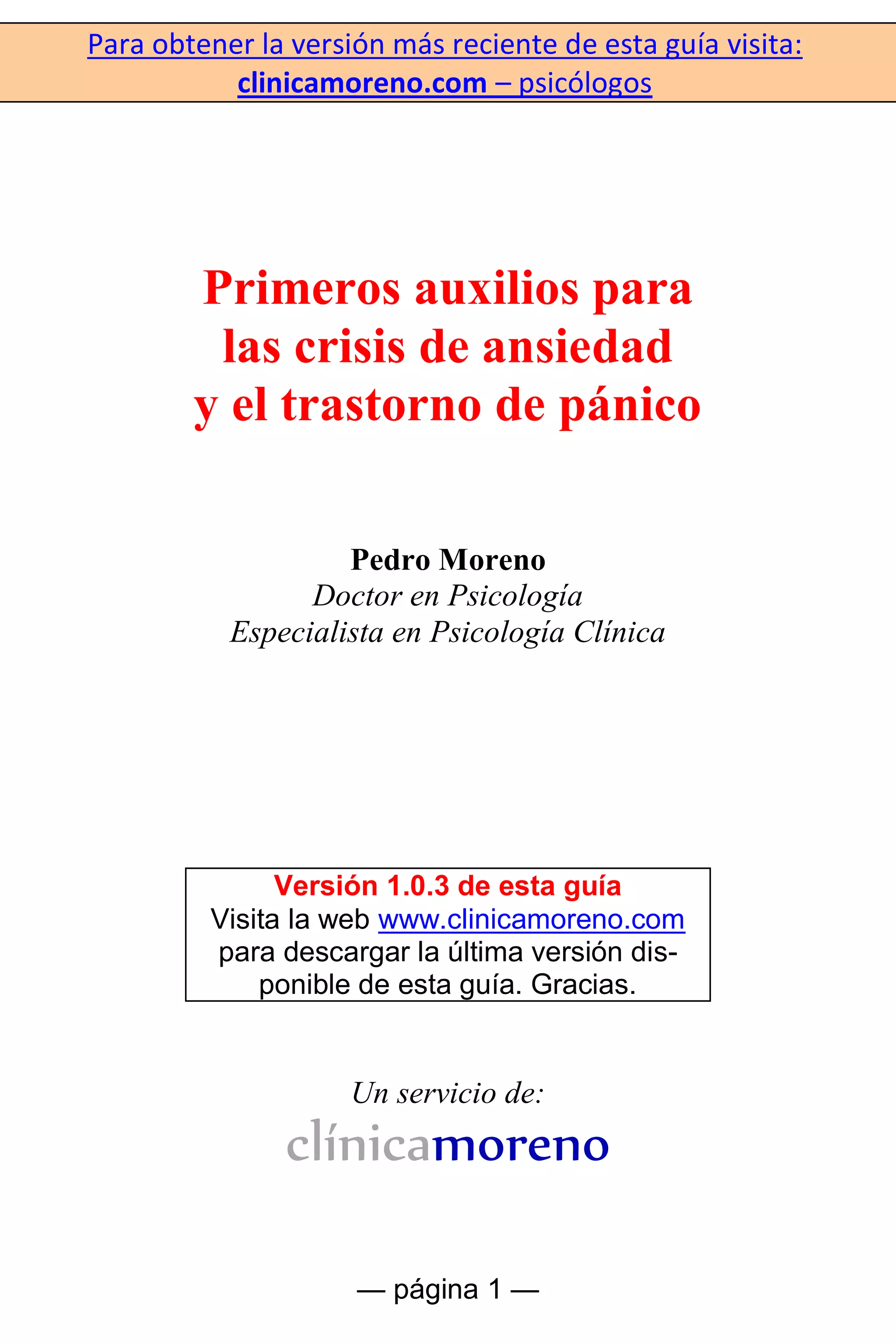 Para obtener la versión más reciente de esta guía visita:
clinicamoreno.com – psicólogos

Primeros auxilios para
las crisis de ansiedad
y el trastorno de pánico

Pedro Moreno
Doctor en Psicología
Especialista en Psicología Clínica

Versión 1.0.3 de esta guía
Visita la web www.clinicamoreno.com para descargar la última versión disponible de esta guía. Gracias.

Un servicio de:
clínicamoreno

— página 1 —